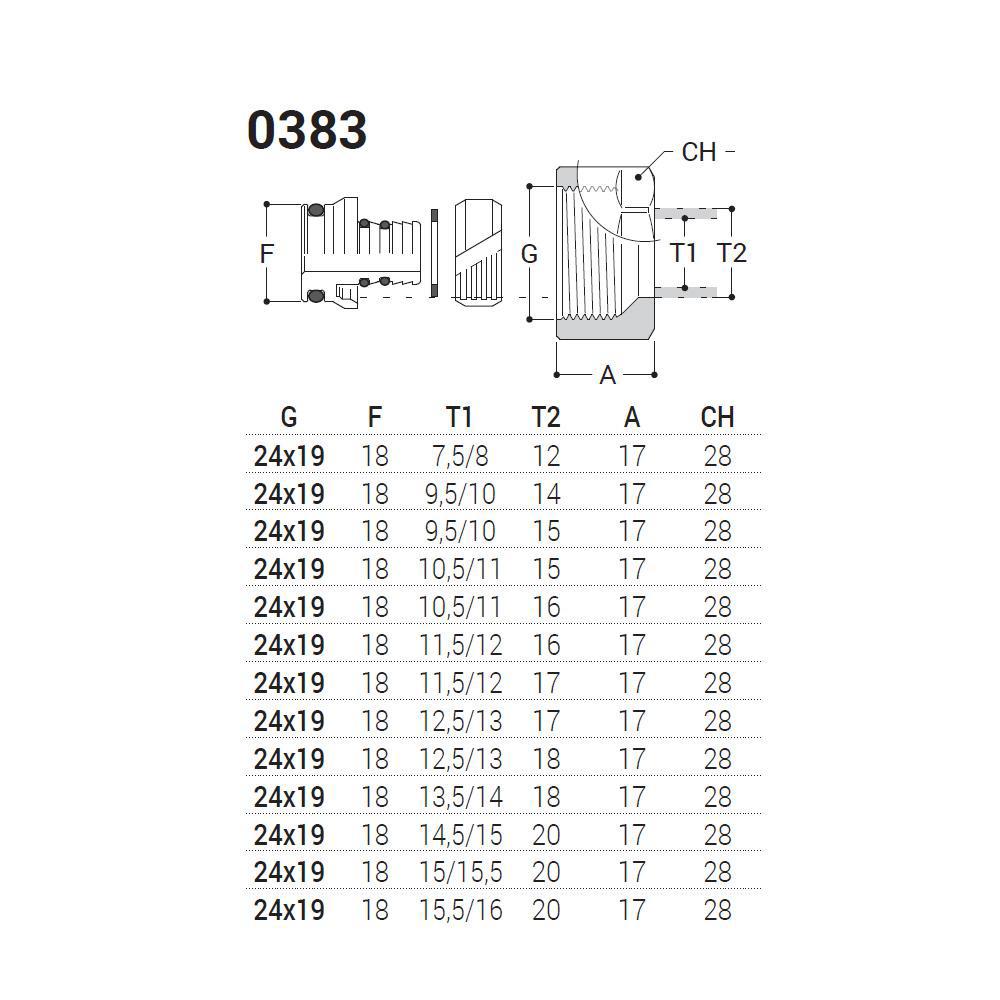 0383

CH
F
G
T1
T2
A

| G | F | T1 | T2 | A | CH |
|---|---|---|---|---|---|
| 24x19 | 18 | 7,5/8 | 12 | 17 | 28 |
| 24x19 | 18 | 9,5/10 | 14 | 17 | 28 |
| 24x19 | 18 | 9,5/10 | 15 | 17 | 28 |
| 24x19 | 18 | 10,5/11 | 15 | 17 | 28 |
| 24x19 | 18 | 10,5/11 | 16 | 17 | 28 |
| 24x19 | 18 | 11,5/12 | 16 | 17 | 28 |
| 24x19 | 18 | 11,5/12 | 17 | 17 | 28 |
| 24x19 | 18 | 12,5/13 | 17 | 17 | 28 |
| 24x19 | 18 | 12,5/13 | 18 | 17 | 28 |
| 24x19 | 18 | 13,5/14 | 18 | 17 | 28 |
| 24x19 | 18 | 14,5/15 | 20 | 17 | 28 |
| 24x19 | 18 | 15/15,5 | 20 | 17 | 28 |
| 24x19 | 18 | 15,5/16 | 20 | 17 | 28 |